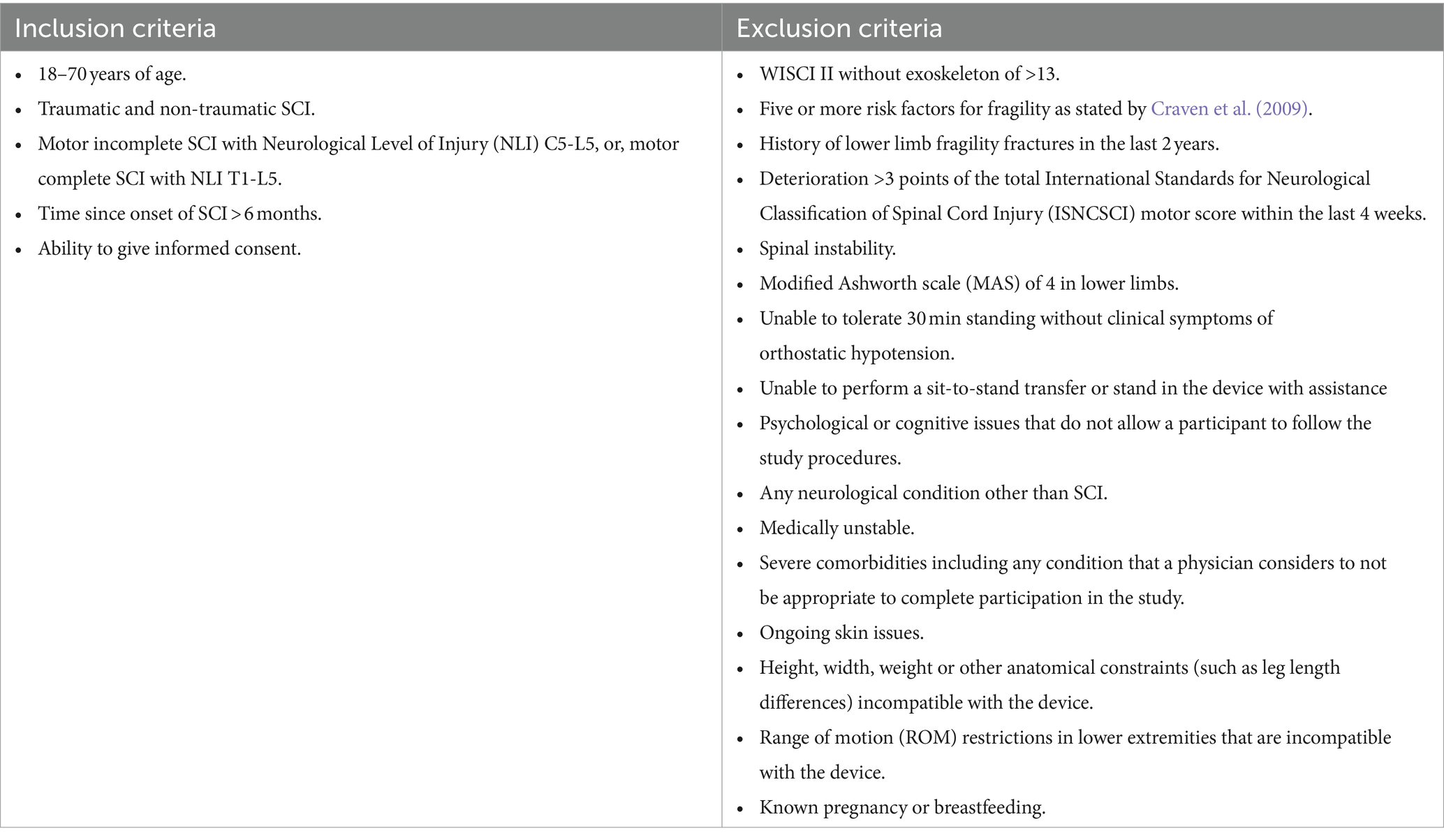 | Inclusion criteria | Exclusion criteria |
|---|---|
| • 18–70 years of age.<br>• Traumatic and non-traumatic SCI.<br>• Motor incomplete SCI with Neurological Level of Injury (NLI) C5-L5, or, motor complete SCI with NLI T1-L5.<br>• Time since onset of SCI > 6 months.<br>• Ability to give informed consent. | • WISCI II without exoskeleton of >13.<br>• Five or more risk factors for fragility as stated by Craven et al. (2009).<br>• History of lower limb fragility fractures in the last 2 years.<br>• Deterioration >3 points of the total International Standards for Neurological Classification of Spinal Cord Injury (ISNCSCI) motor score within the last 4 weeks.<br>• Spinal instability.<br>• Modified Ashworth scale (MAS) of 4 in lower limbs.<br>• Unable to tolerate 30 min standing without clinical symptoms of orthostatic hypotension.<br>• Unable to perform a sit-to-stand transfer or stand in the device with assistance<br>• Psychological or cognitive issues that do not allow a participant to follow the study procedures.<br>• Any neurological condition other than SCI.<br>• Medically unstable.<br>• Severe comorbidities including any condition that a physician considers to not be appropriate to complete participation in the study.<br>• Ongoing skin issues.<br>• Height, width, weight or other anatomical constraints (such as leg length differences) incompatible with the device.<br>• Range of motion (ROM) restrictions in lower extremities that are incompatible with the device.<br>• Known pregnancy or breastfeeding. |